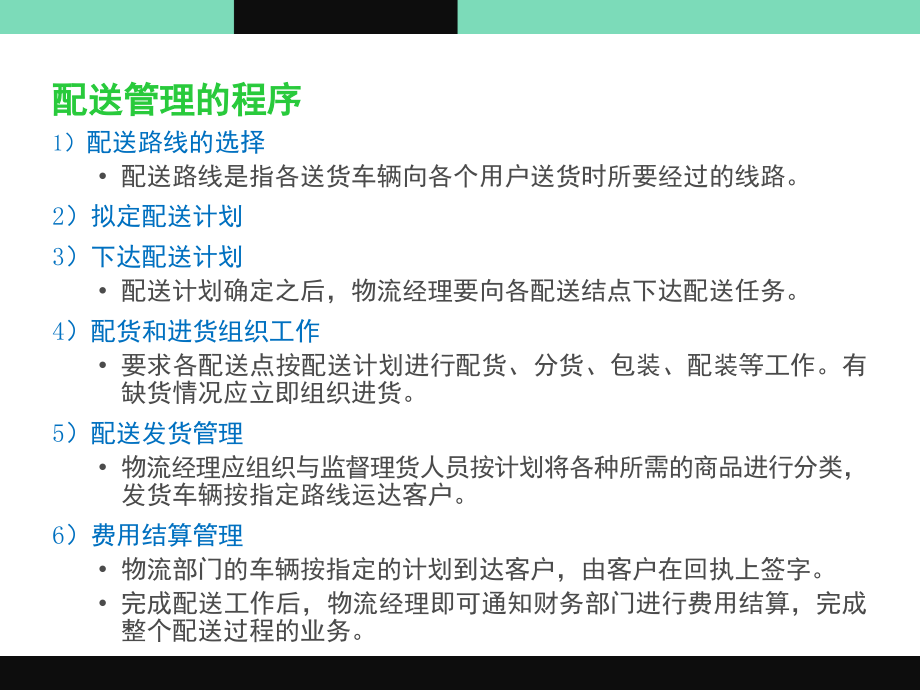 配送管理的程序

1）配送路线的选择

• 配送路线是指各送货车辆向各个用户送货时所要经过的线路。

2）拟定配送计划

3）下达配送计划

• 配送计划确定之后，物流经理要向各配送结点下达配送任务。

4）配货和进货组织工作

• 要求各配送点按配送计划进行配货、分货、包装、配装等工作。有缺货情况应立即组织进货。

5）配送发货管理

• 物流经理应组织与监督理货人员按计划将各种所需的商品进行分类，发货车辆按指定路线运达客户。

6）费用结算管理

• 物流部门的车辆按指定的计划到达客户，由客户在回执上签字。

• 完成配送工作后，物流经理即可通知财务部门进行费用结算，完成整个配送过程的业务。